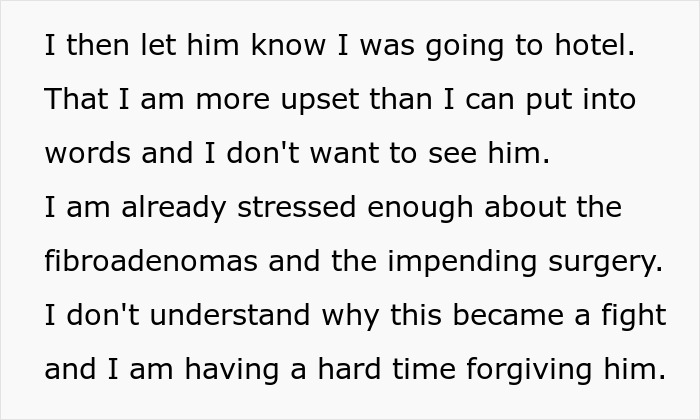 I then let him know I was going to hotel. That I am more upset than I can put into words and I don't want to see him.
I am already stressed enough about the fibroadenomas and the impending surgery. I don't understand why this became a fight and I am having a hard time forgiving him.